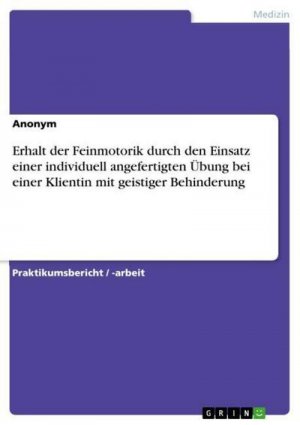 Medizin

Anonym

Erhalt der Feinmotorik durch den Einsatz einer individuell angefertigten Übung bei einer Klientin mit geistiger Behinderung

Praktikumsbericht / -arbeit

GRIN